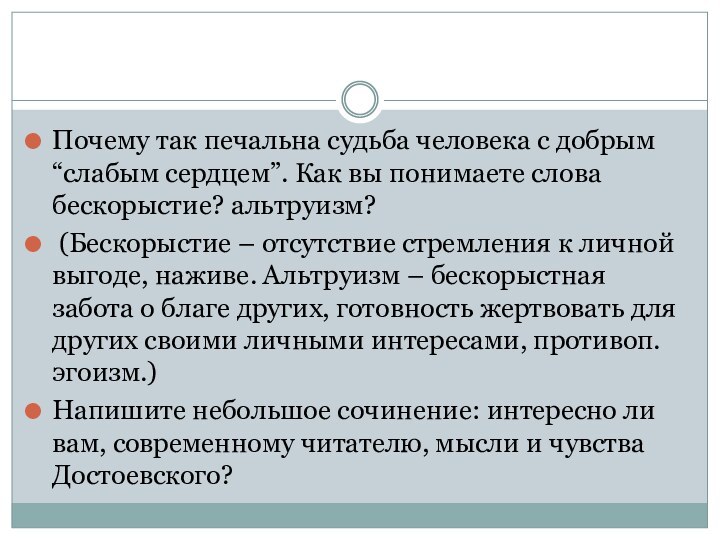 Почему так печальна судьба человека с добрым “слабым сердцем”. Как вы понимаете слова бескорыстие? альтруизм?

(Бескорыстие – отсутствие стремления к личной выгоде, наживе. Альтруизм – бескорыстная забота о благе других, готовность жертвовать для других своими личными интересами, противоп. эгоизм.)

Напишите небольшое сочинение: интересно ли вам, современному читателю, мысли и чувства Достоевского?